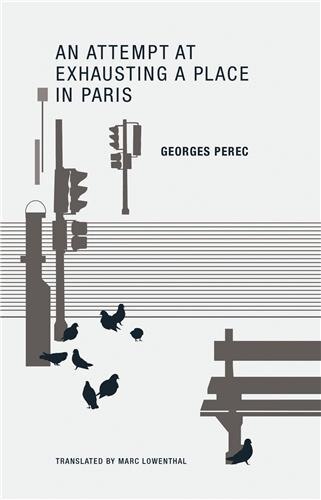 AN ATTEMPT AT EXHAUSTING A PLACE IN PARIS

GEORGES PEREC

TRANSLATED BY MARC LOWENTHAL